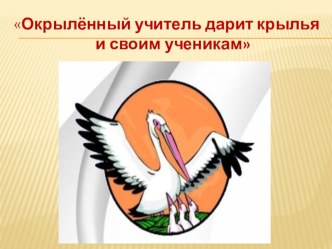 «Окрылённый учитель дарит крылья и своим ученикам»